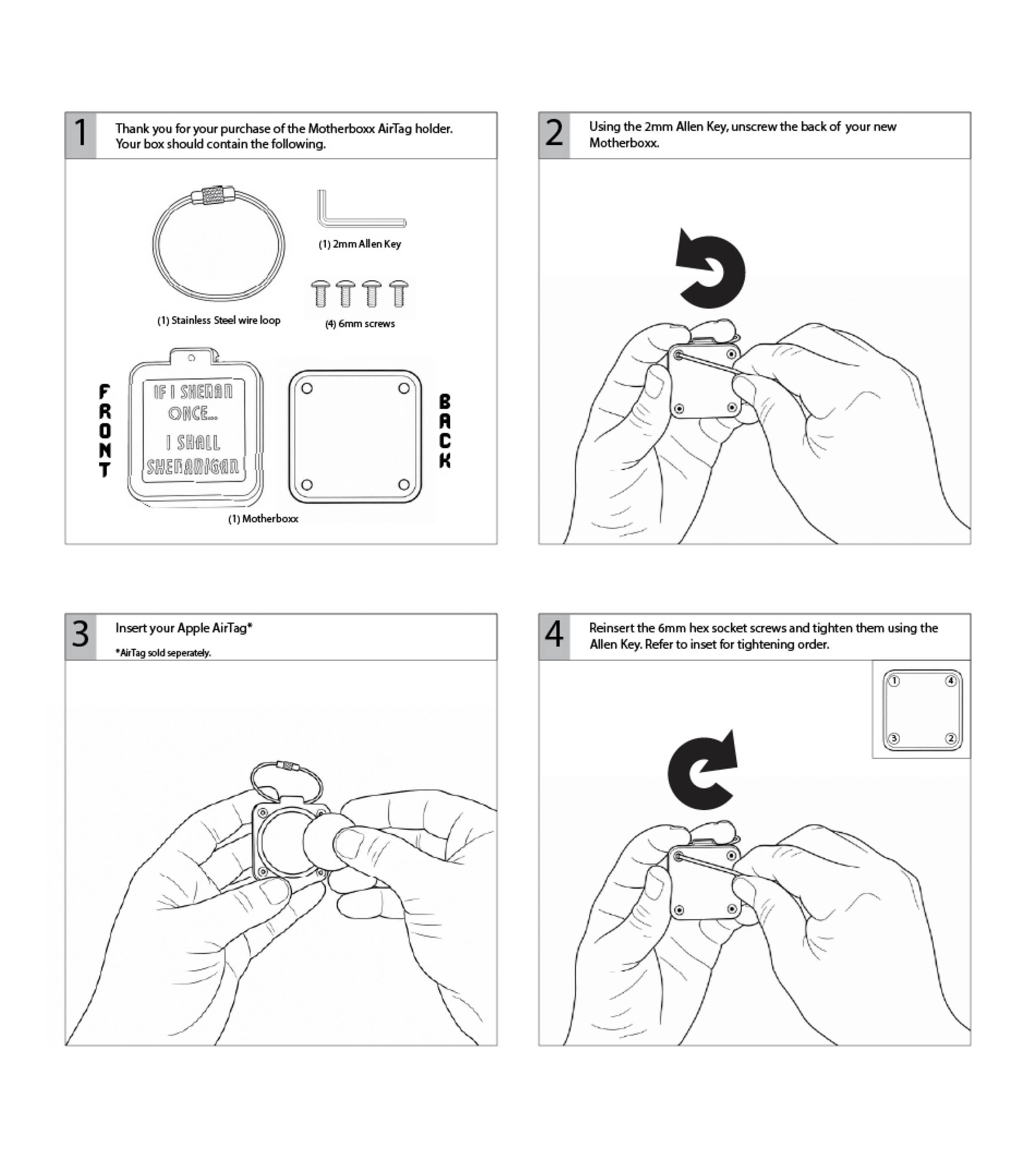 1

Thank you for your purchase of the Motherboxx AirTag holder. Your box should contain the following.

(1) 2mm Allen Key

(1) Stainless Steel wire loop

(4) 6mm screws

FRONT

IF I SHENAN ONCE... I SHALL SHENANIGAN

BACK

(1) Motherboxx

2

Using the 2mm Allen Key, unscrew the back of your new Motherboxx.

3

Insert your Apple AirTag*

*AirTag sold seperately.

4

Reinsert the 6mm hex socket screws and tighten them using the Allen Key. Refer to inset for tightening order.

1 4 3 2